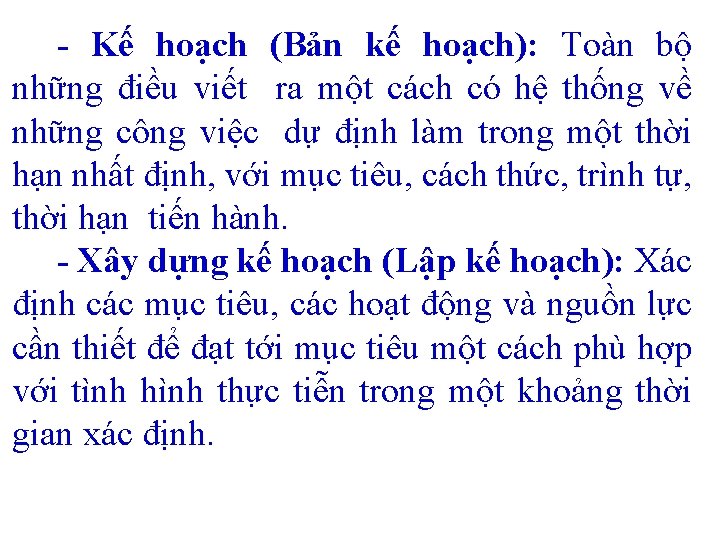 - Kế hoạch (Bản kế hoạch): Toàn bộ những điều viết ra một cách có hệ thống về những công việc dự định làm trong một thời hạn nhất định, với mục tiêu, cách thức, trình tự, thời hạn tiến hành.

- Xây dựng kế hoạch (Lập kế hoạch): Xác định các mục tiêu, các hoạt động và nguồn lực cần thiết để đạt tới mục tiêu một cách phù hợp với tình hình thực tiễn trong một khoảng thời gian xác định.